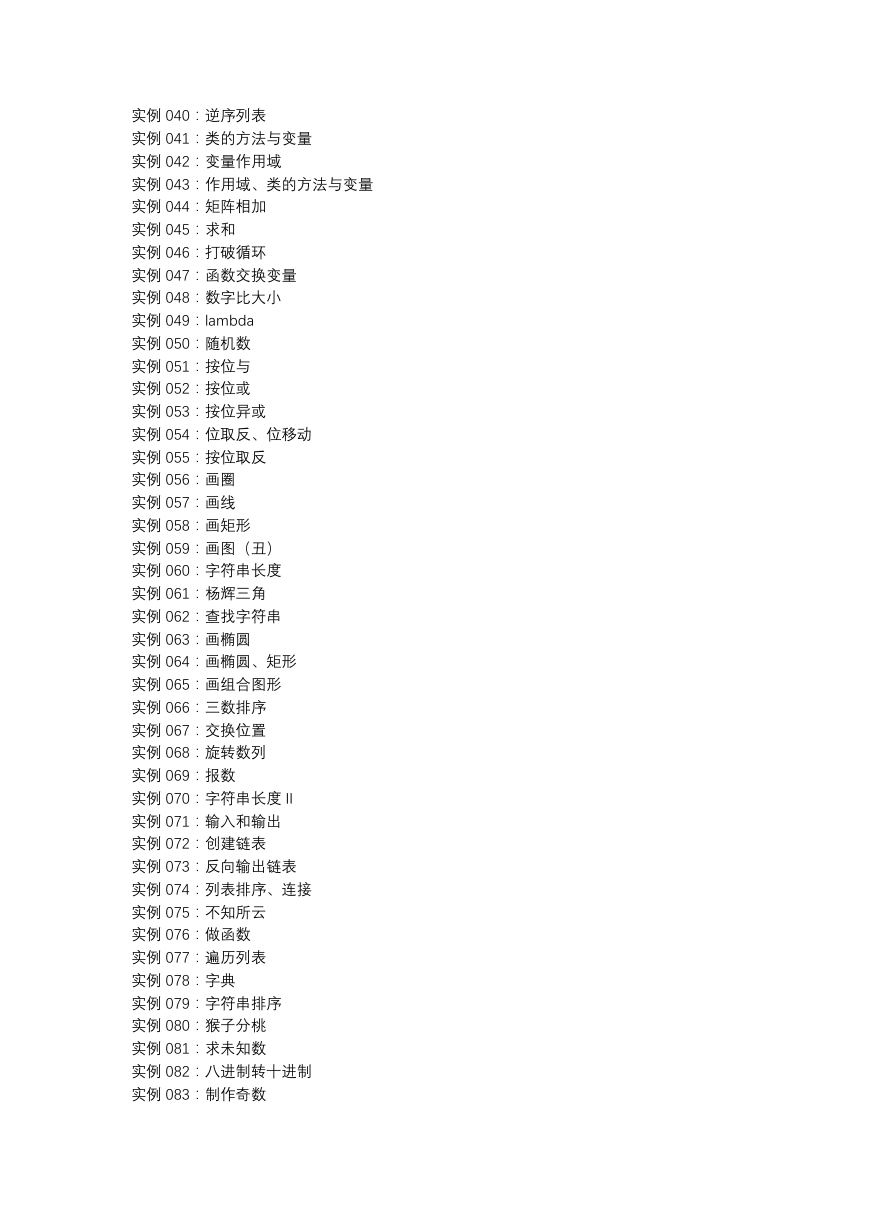 实例 040：逆序列表
实例 041：类的方法与变量
实例 042：变量作用域
实例 043：作用域、类的方法与变量
实例 044：矩阵相加
实例 045：求和
实例 046：打破循环
实例 047：函数交换变量
实例 048：数字比大小
实例 049：lambda
实例 050：随机数
实例 051：按位与
实例 052：按位或
实例 053：按位异或
实例 054：位取反、位移动
实例 055：按位取反
实例 056：画圈
实例 057：画线
实例 058：画矩形
实例 059：画图（丑）
实例 060：字符串长度
实例 061：杨辉三角
实例 062：查找字符串
实例 063：画椭圆
实例 064：画椭圆、矩形
实例 065：画组合图形
实例 066：三数排序
实例 067：交换位置
实例 068：旋转数列
实例 069：报数
实例 070：字符串长度 II
实例 071：输入和输出
实例 072：创建链表
实例 073：反向输出链表
实例 074：列表排序、连接
实例 075：不知所云
实例 076：做函数
实例 077：遍历列表
实例 078：字典
实例 079：字符串排序
实例 080：猴子分桃
实例 081：求未知数
实例 082：八进制转十进制
实例 083：制作奇数